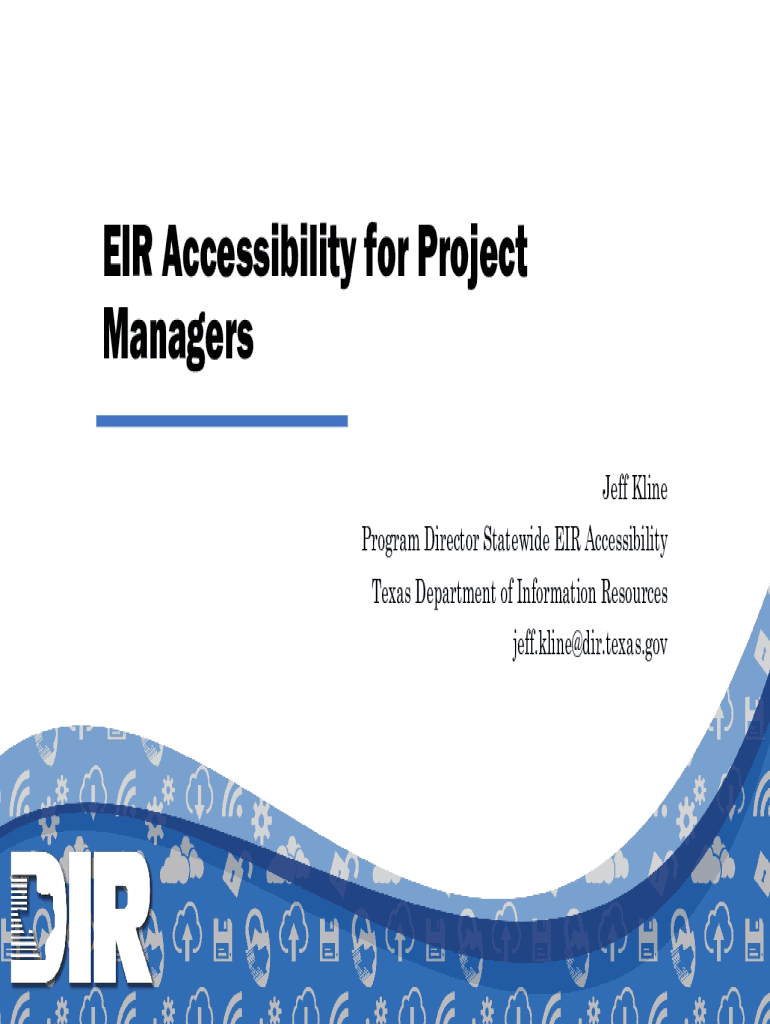 EIR Accessibility for Project Managers

Jeff Kline

Program Director Statewide EIR Accessibility

Texas Department of Information Resources

jeff.kline@dir.texas.gov

DIR